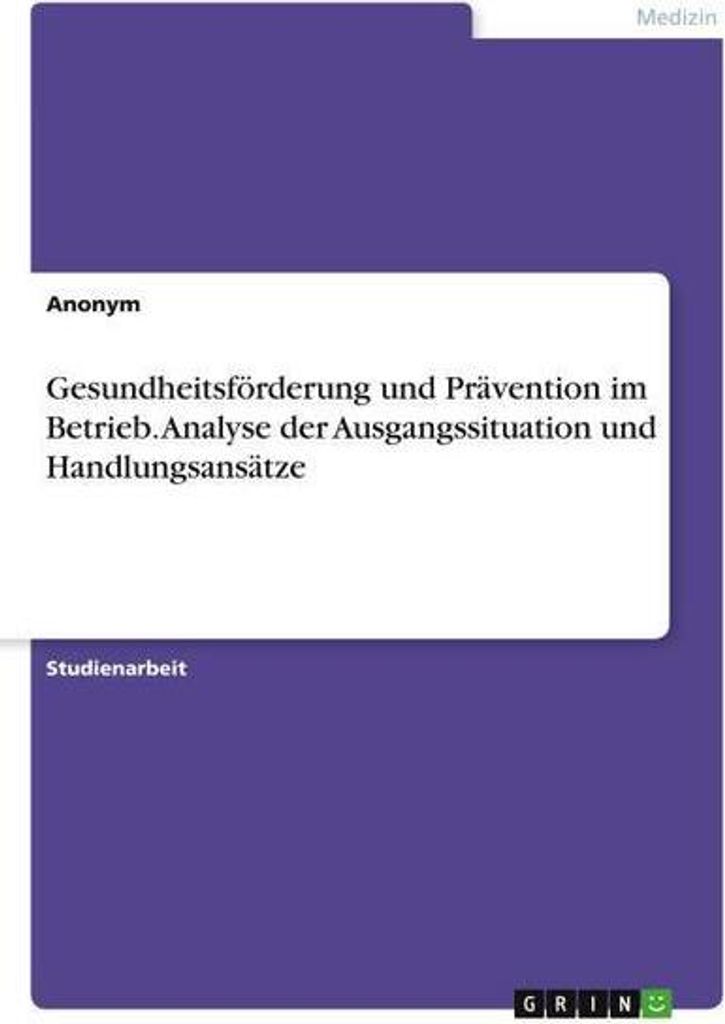 Medizin

Anonym

Gesundheitsförderung und Prävention im Betrieb. Analyse der Ausgangssituation und Handlungsansätze

Studienarbeit

GRIN